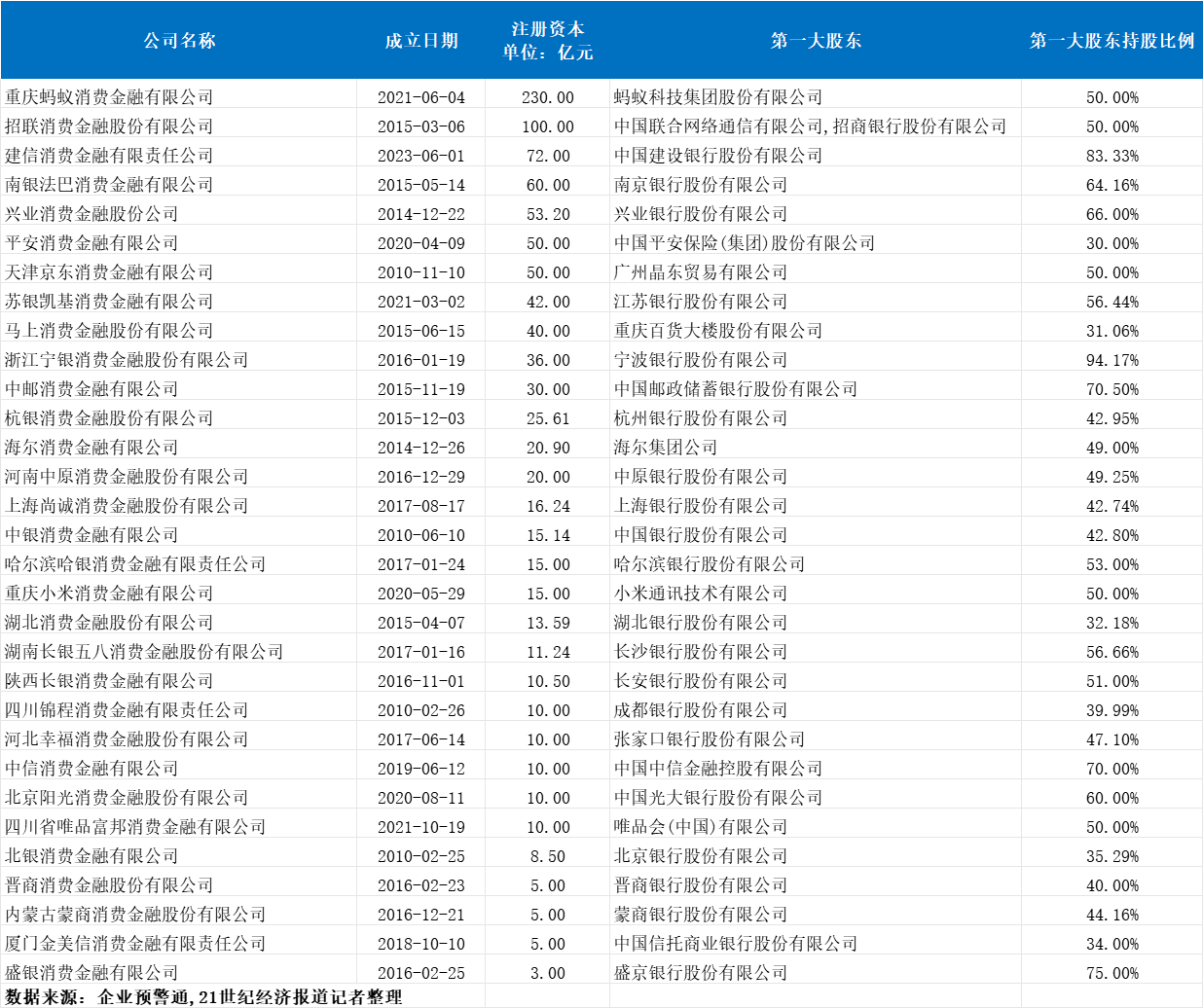 | 公司名称 | 成立日期 | 注册资本 单位：亿元 | 第一大股东 | 第一大股东持股比例 |
|---|---|---|---|---|
| 重庆蚂蚁消费金融有限公司 | 2021-06-04 | 230.00 | 蚂蚁科技集团股份有限公司 | 50.00% |
| 招联消费金融股份有限公司 | 2015-03-06 | 100.00 | 中国联合网络通信有限公司,招商银行股份有限公司 | 50.00% |
| 建信消费金融有限责任公司 | 2023-06-01 | 72.00 | 中国建设银行股份有限公司 | 83.33% |
| 南银法巴消费金融有限公司 | 2015-05-14 | 60.00 | 南京银行股份有限公司 | 64.16% |
| 兴业消费金融股份公司 | 2014-12-22 | 53.20 | 兴业银行股份有限公司 | 66.00% |
| 平安消费金融有限公司 | 2020-04-09 | 50.00 | 中国平安保险(集团)股份有限公司 | 30.00% |
| 天津京东消费金融有限公司 | 2010-11-10 | 50.00 | 广州晶东贸易有限公司 | 50.00% |
| 苏银凯基消费金融有限公司 | 2021-03-02 | 42.00 | 江苏银行股份有限公司 | 56.44% |
| 马上消费金融股份有限公司 | 2015-06-15 | 40.00 | 重庆百货大楼股份有限公司 | 31.06% |
| 浙江宁银消费金融股份有限公司 | 2016-01-19 | 36.00 | 宁波银行股份有限公司 | 94.17% |
| 中邮消费金融有限公司 | 2015-11-19 | 30.00 | 中国邮政储蓄银行股份有限公司 | 70.50% |
| 杭银消费金融股份有限公司 | 2015-12-03 | 25.61 | 杭州银行股份有限公司 | 42.95% |
| 海尔消费金融有限公司 | 2014-12-26 | 20.90 | 海尔集团公司 | 49.00% |
| 河南中原消费金融股份有限公司 | 2016-12-29 | 20.00 | 中原银行股份有限公司 | 49.25% |
| 上海尚诚消费金融股份有限公司 | 2017-08-17 | 16.24 | 上海银行股份有限公司 | 42.74% |
| 中银消费金融有限公司 | 2010-06-10 | 15.14 | 中国银行股份有限公司 | 42.80% |
| 哈尔滨哈银消费金融有限责任公司 | 2017-01-24 | 15.00 | 哈尔滨银行股份有限公司 | 53.00% |
| 重庆小米消费金融有限公司 | 2020-05-29 | 15.00 | 小米通讯技术有限公司 | 50.00% |
| 湖北消费金融股份有限公司 | 2015-04-07 | 13.59 | 湖北银行股份有限公司 | 32.18% |
| 湖南长银五八消费金融股份有限公司 | 2017-01-16 | 11.24 | 长沙银行股份有限公司 | 56.66% |
| 陕西长银消费金融有限公司 | 2016-11-01 | 10.50 | 长安银行股份有限公司 | 51.00% |
| 四川锦程消费金融有限责任公司 | 2010-02-26 | 10.00 | 成都银行股份有限公司 | 39.99% |
| 河北幸福消费金融股份有限公司 | 2017-06-14 | 10.00 | 张家口银行股份有限公司 | 47.10% |
| 中信消费金融有限公司 | 2019-06-12 | 10.00 | 中国中信金融控股有限公司 | 70.00% |
| 北京阳光消费金融股份有限公司 | 2020-08-11 | 10.00 | 中国光大银行股份有限公司 | 60.00% |
| 四川省唯品富邦消费金融有限公司 | 2021-10-19 | 10.00 | 唯品会(中国)有限公司 | 50.00% |
| 北银消费金融有限公司 | 2010-02-25 | 8.50 | 北京银行股份有限公司 | 35.29% |
| 晋商消费金融股份有限公司 | 2016-02-23 | 5.00 | 晋商银行股份有限公司 | 40.00% |
| 内蒙古蒙商消费金融股份有限公司 | 2016-12-21 | 5.00 | 蒙商银行股份有限公司 | 44.16% |
| 厦门金美信消费金融有限责任公司 | 2018-10-10 | 5.00 | 中国信托商业银行股份有限公司 | 34.00% |
| 盛银消费金融有限公司 | 2016-02-25 | 3.00 | 盛京银行股份有限公司 | 75.00% |

数据来源：企业预警通，21世纪经济报道记者整理